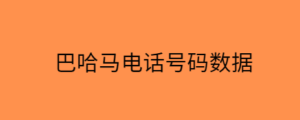 巴哈马电话号码数据